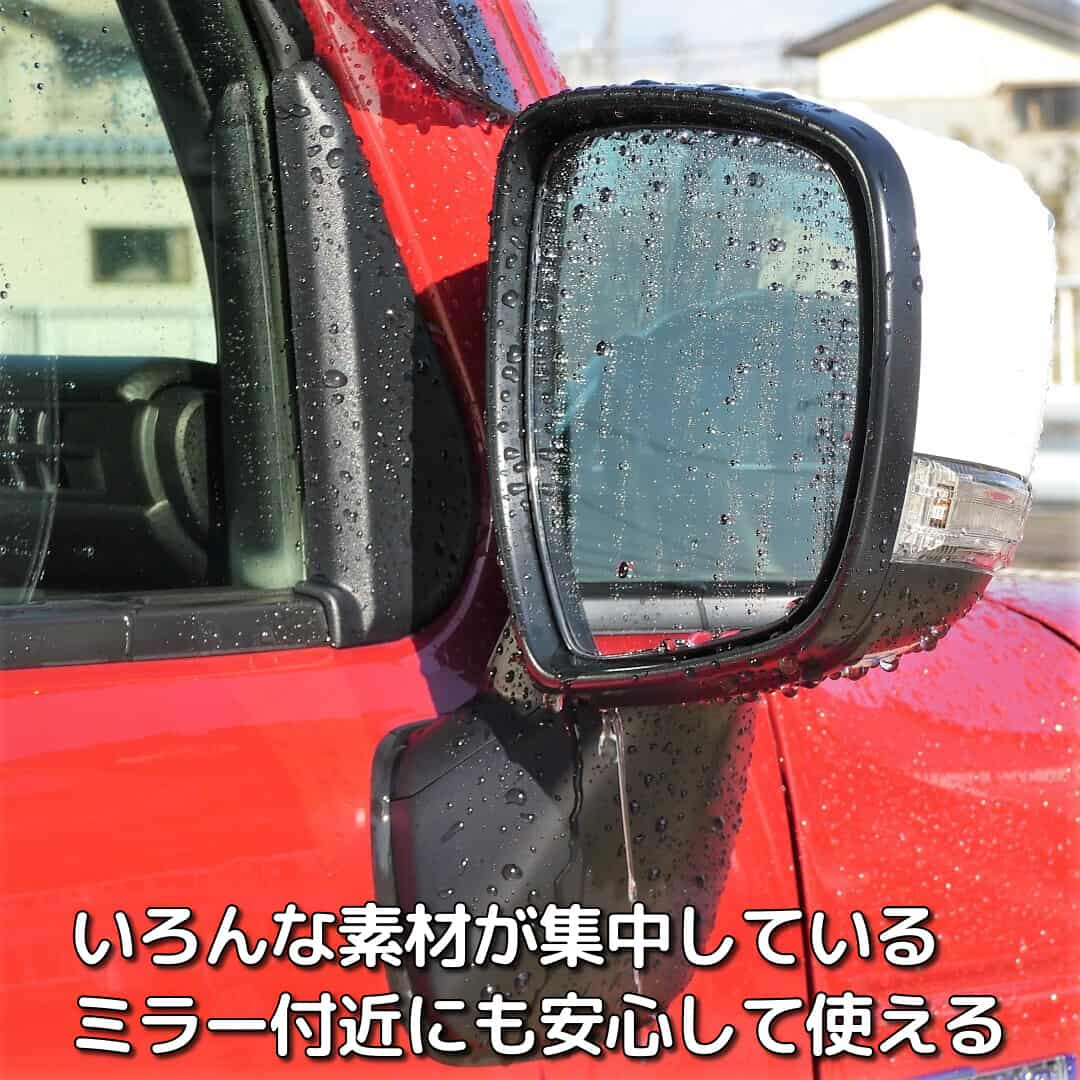 いろんな素材が集中している
ミラー付近にも安心して使える